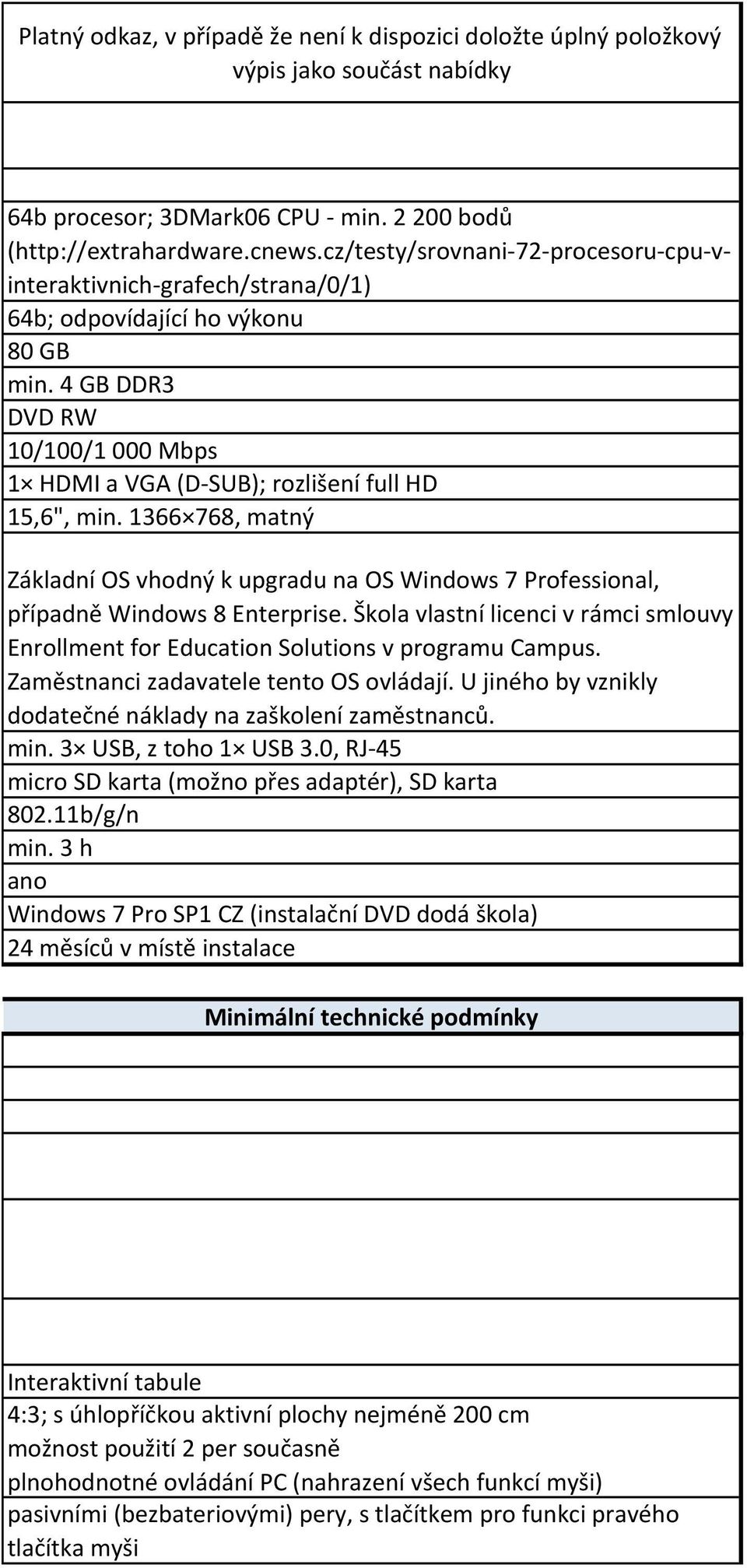 Platný odkaz, v případě že není k dispozici doložte úplný položkový výpis jako součást nabídky

64b procesor; 3DMark06 CPU - min. 2 200 bodů (http://extrahardware.cnews.cz/testy/srovnani-72-procesoru-cpu-v-interaktivnich-grafech/strana/0/1)
64b; odpovídající ho výkonu
80 GB
min. 4 GB DDR3
DVD RW
10/100/1 000 Mbps
1× HDMI a VGA (D-SUB); rozlišení full HD
15,6", min. 1366×768, matný

Základní OS vhodný k upgradu na OS Windows 7 Professional, případně Windows 8 Enterprise. Škola vlastní licenci v rámci smlouvy Enrollment for Education Solutions v programu Campus. Zaměstnanci zadavatele tento OS ovládají. U jiného by vznikly dodatečné náklady na zaškolení zaměstnanců.
min. 3× USB, z toho 1× USB 3.0, RJ-45
micro SD karta (možno přes adaptér), SD karta
802.11b/g/n
min. 3 h
ano
Windows 7 Pro SP1 CZ (instalační DVD dodá škola)
24 měsíců v místě instalace

Minimální technické podmínky

Interaktivní tabule
4:3; s úhlopříčkou aktivní plochy nejméně 200 cm
možnost použití 2 per současně
plnohodnotné ovládání PC (nahrazení všech funkcí myši) pasivními (bezbateriovými) pery, s tlačítkem pro funkci pravého tlačítka myši